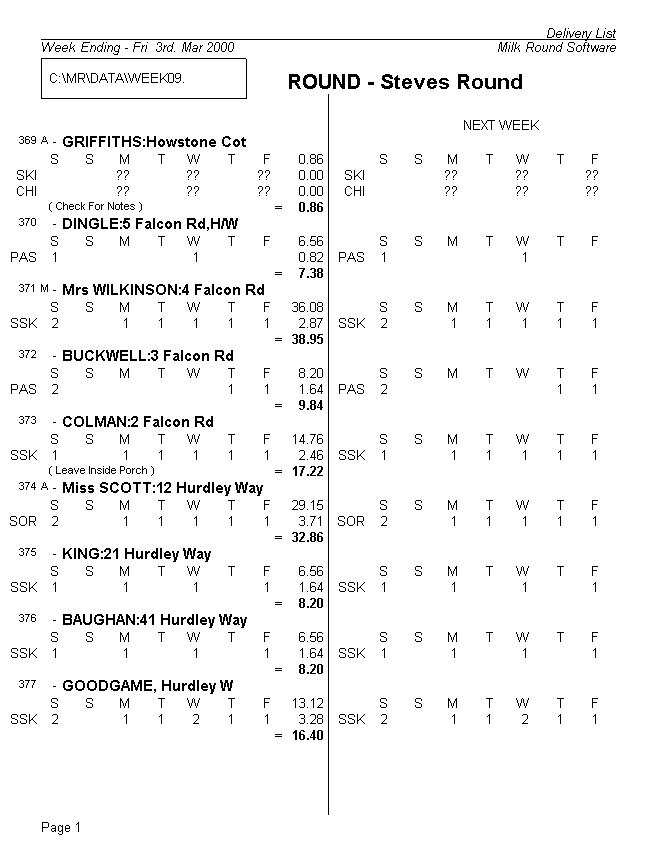 Delivery List
Week Ending - Fri 3rd. Mar 2000
Milk Round Software

C:\MR\DATA\WEEK09.

ROUND - Steves Round

NEXT WEEK

369 A - GRIFFITHS:Howstone Cot

| | S | S | M | T | W | T | F | | | S | S | M | T | W | T | F |
|---|---|---|---|---|---|---|---|---|---|---|---|---|---|---|---|---|
| | | | | | | | | 0.86 | | | | | | | | |
| SKI | | | ?? | | ?? | | ?? | 0.00 | SKI | | | ?? | | ?? | | ?? |
| CHI | | | ?? | | ?? | | ?? | 0.00 | CHI | | | ?? | | ?? | | ?? |

( Check For Notes ) = 0.86

370 - DINGLE:5 Falcon Rd,H/W

| | S | S | M | T | W | T | F | | | S | S | M | T | W | T | F |
|---|---|---|---|---|---|---|---|---|---|---|---|---|---|---|---|---|
| | | | | | | | | 6.56 | | | | | | | | |
| PAS | 1 | | | | 1 | | | 0.82 | PAS | 1 | | | | 1 | | |

= 7.38

371 M - Mrs WILKINSON:4 Falcon Rd

| | S | S | M | T | W | T | F | | | S | S | M | T | W | T | F |
|---|---|---|---|---|---|---|---|---|---|---|---|---|---|---|---|---|
| | | | | | | | | 36.08 | | | | | | | | |
| SSK | 2 | | 1 | 1 | 1 | 1 | 1 | 2.87 | SSK | 2 | | 1 | 1 | 1 | 1 | 1 |

= 38.95

372 - BUCKWELL:3 Falcon Rd

| | S | S | M | T | W | T | F | | | S | S | M | T | W | T | F |
|---|---|---|---|---|---|---|---|---|---|---|---|---|---|---|---|---|
| | | | | | | | | 8.20 | | | | | | | | |
| PAS | 2 | | | | | 1 | 1 | 1.64 | PAS | 2 | | | | | 1 | 1 |

= 9.84

373 - COLMAN:2 Falcon Rd

| | S | S | M | T | W | T | F | | | S | S | M | T | W | T | F |
|---|---|---|---|---|---|---|---|---|---|---|---|---|---|---|---|---|
| | | | | | | | | 14.76 | | | | | | | | |
| SSK | 1 | | 1 | 1 | 1 | 1 | 1 | 2.46 | SSK | 1 | | 1 | 1 | 1 | 1 | 1 |

( Leave Inside Porch ) = 17.22

374 A - Miss SCOTT:12 Hurdley Way

| | S | S | M | T | W | T | F | | | S | S | M | T | W | T | F |
|---|---|---|---|---|---|---|---|---|---|---|---|---|---|---|---|---|
| | | | | | | | | 29.15 | | | | | | | | |
| SOR | 2 | | 1 | 1 | 1 | 1 | 1 | 3.71 | SOR | 2 | | 1 | 1 | 1 | 1 | 1 |

= 32.86

375 - KING:21 Hurdley Way

| | S | S | M | T | W | T | F | | | S | S | M | T | W | T | F |
|---|---|---|---|---|---|---|---|---|---|---|---|---|---|---|---|---|
| | | | | | | | | 6.56 | | | | | | | | |
| SSK | 1 | | 1 | | 1 | | 1 | 1.64 | SSK | 1 | | 1 | | 1 | | 1 |

= 8.20

376 - BAUGHAN:41 Hurdley Way

| | S | S | M | T | W | T | F | | | S | S | M | T | W | T | F |
|---|---|---|---|---|---|---|---|---|---|---|---|---|---|---|---|---|
| | | | | | | | | 6.56 | | | | | | | | |
| SSK | 1 | | 1 | | 1 | | 1 | 1.64 | SSK | 1 | | 1 | | 1 | | 1 |

= 8.20

377 - GOODGAME, Hurdley W

| | S | S | M | T | W | T | F | | | S | S | M | T | W | T | F |
|---|---|---|---|---|---|---|---|---|---|---|---|---|---|---|---|---|
| | | | | | | | | 13.12 | | | | | | | | |
| SSK | 2 | | 1 | 1 | 2 | 1 | 1 | 3.28 | SSK | 2 | | 1 | 1 | 2 | 1 | 1 |

= 16.40

Page 1